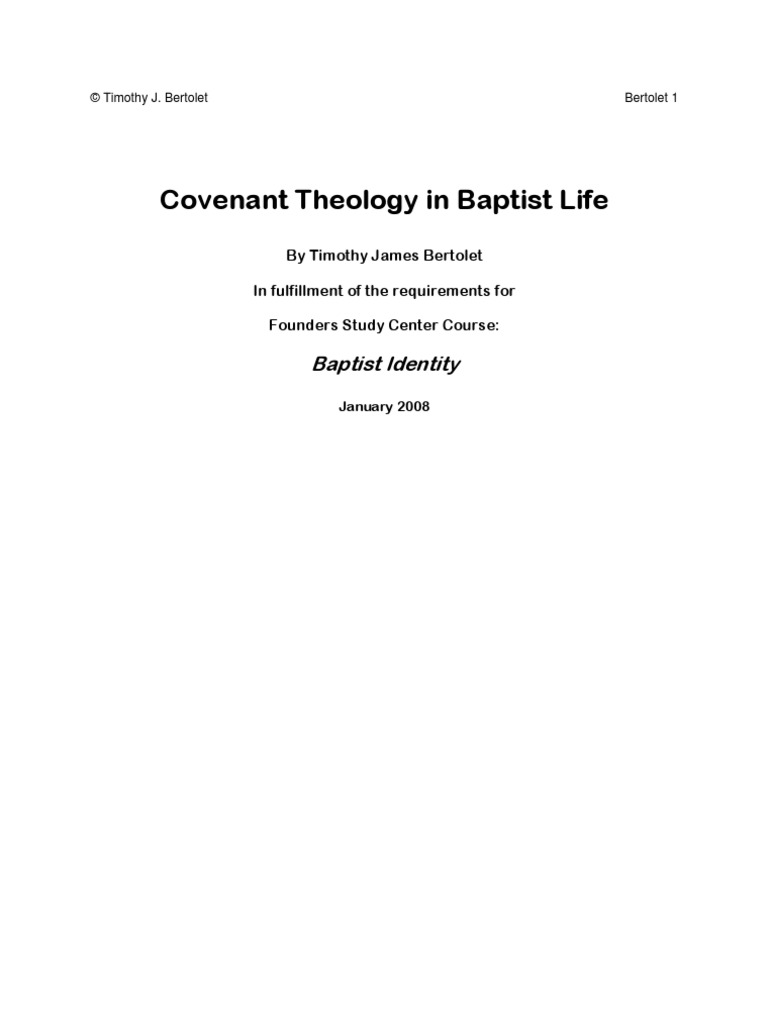 © Timothy J. Bertolet

Bertolet 1

Covenant Theology in Baptist Life

By Timothy James Bertolet

In fulfillment of the requirements for

Founders Study Center Course:

Baptist Identity

January 2008